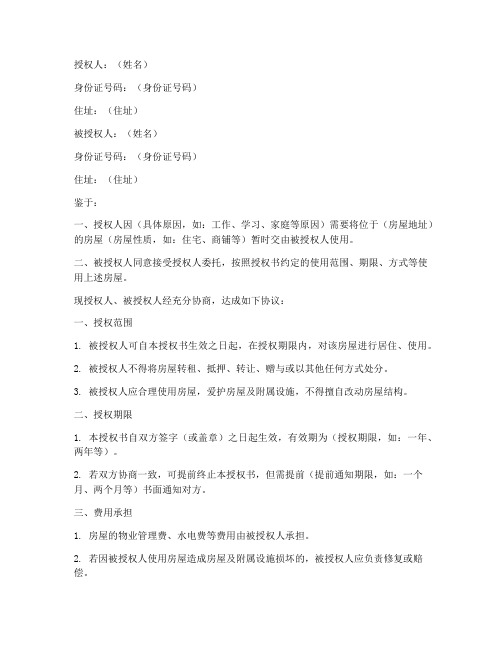 授权人：（姓名）

身份证号码：（身份证号码）

住址：（住址）

被授权人：（姓名）

身份证号码：（身份证号码）

住址：（住址）

鉴于：

一、授权人因（具体原因，如：工作、学习、家庭等原因）需要将位于（房屋地址）的房屋（房屋性质，如：住宅、商铺等）暂时交由被授权人使用。

二、被授权人同意接受授权人委托，按照授权书约定的使用范围、期限、方式等使用上述房屋。

现授权人、被授权人经充分协商，达成如下协议：

一、授权范围

1. 被授权人可自本授权书生效之日起，在授权期限内，对该房屋进行居住、使用。

2. 被授权人不得将房屋转租、抵押、转让、赠与或以其他任何方式处分。

3. 被授权人应合理使用房屋，爱护房屋及附属设施，不得擅自改动房屋结构。

二、授权期限

1. 本授权书自双方签字（或盖章）之日起生效，有效期为（授权期限，如：一年、两年等）。

2. 若双方协商一致，可提前终止本授权书，但需提前（提前通知期限，如：一个月、两个月等）书面通知对方。

三、费用承担

1. 房屋的物业管理费、水电费等费用由被授权人承担。

2. 若因被授权人使用房屋造成房屋及附属设施损坏的，被授权人应负责修复或赔偿。